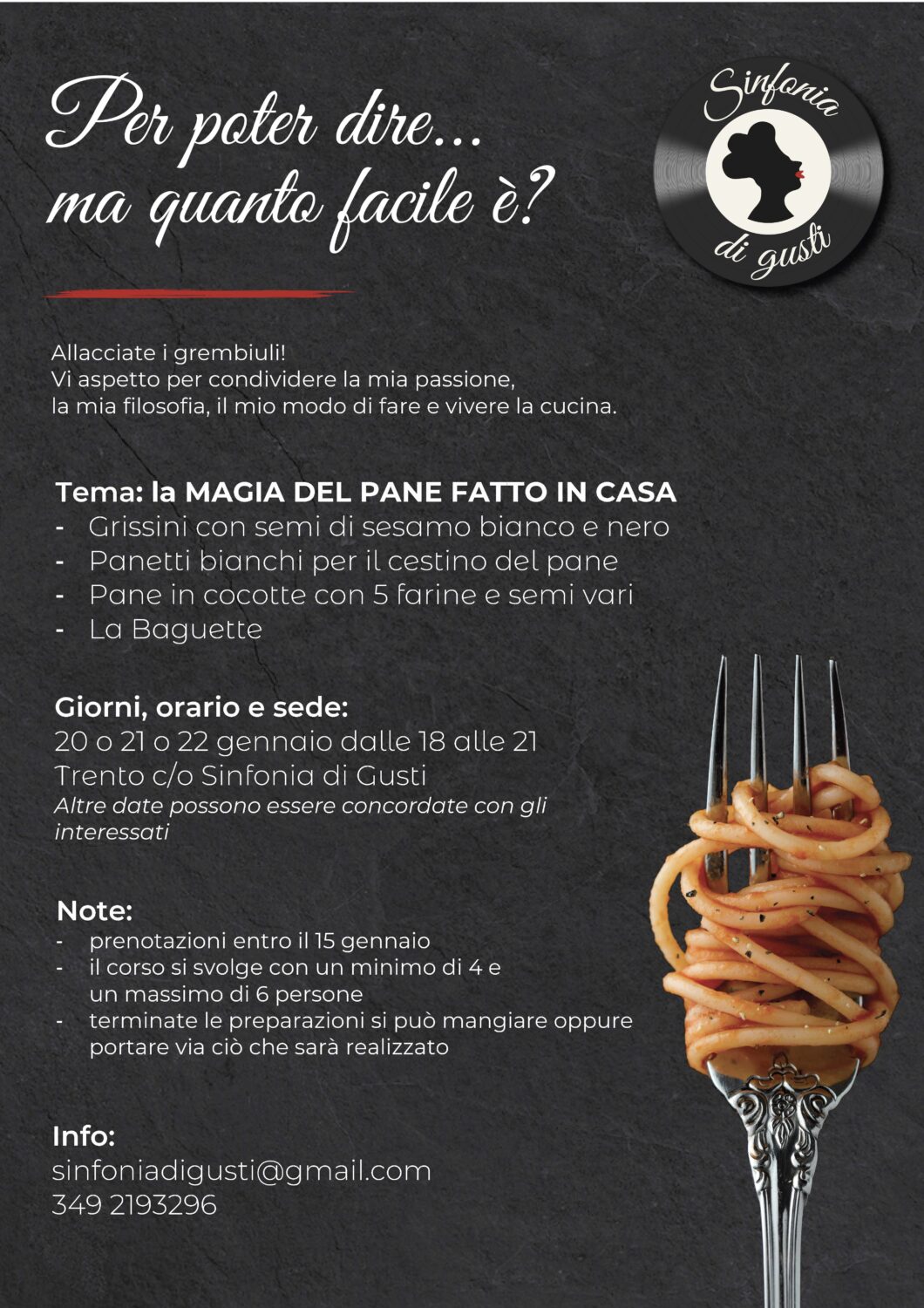 Per poter dire...
ma quanto facile è?

Sinfonia
di gusti

Allacciate i grembiuli!
Vi aspetto per condividere la mia passione,
la mia filosofia, il mio modo di fare e vivere la cucina.

Tema: la MAGIA DEL PANE FATTO IN CASA
- Grissini con semi di sesamo bianco e nero
- Panetti bianchi per il cestino del pane
- Pane in cocotte con 5 farine e semi vari
- La Baguette

Giorni, orario e sede:
20 o 21 o 22 gennaio dalle 18 alle 21
Trento c/o Sinfonia di Gusti
Altre date possono essere concordate con gli interessati

Note:
- prenotazioni entro il 15 gennaio
- il corso si svolge con un minimo di 4 e un massimo di 6 persone
- terminate le preparazioni si può mangiare oppure portare via ciò che sarà realizzato

Info:
sinfoniadigusti@gmail.com
349 2193296